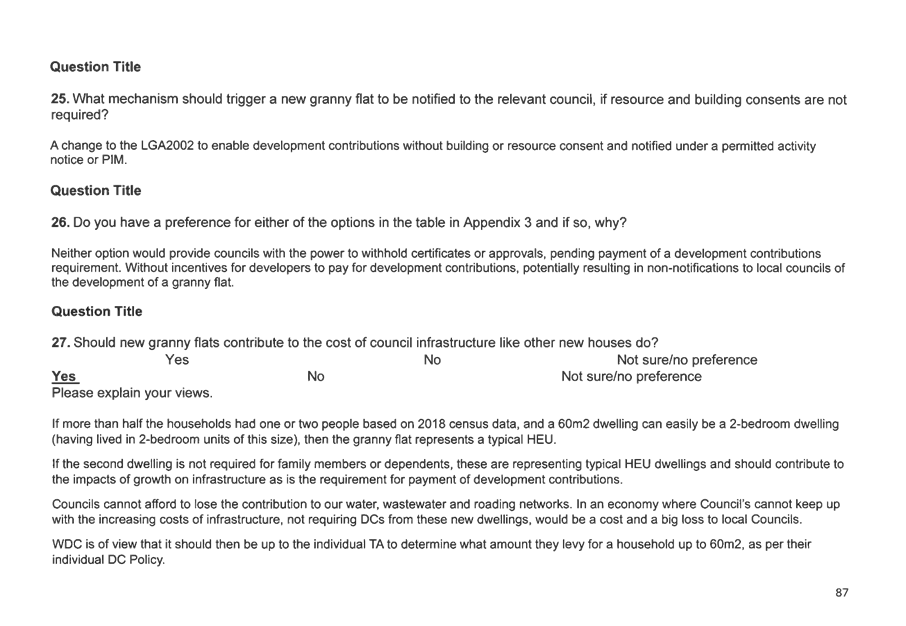 Question Title

25. What mechanism should trigger a new granny flat to be notified to the relevant council, if resource and building consents are not required?

A change to the LGA2002 to enable development contributions without building or resource consent and notified under a permitted activity notice or PIM.

Question Title

26. Do you have a preference for either of the options in the table in Appendix 3 and if so, why?

Neither option would provide councils with the power to withhold certificates or approvals, pending payment of a development contributions requirement. Without incentives for developers to pay for development contributions, potentially resulting in non-notifications to local councils of the development of a granny flat.

Question Title

27. Should new granny flats contribute to the cost of council infrastructure like other new houses do?
Yes No Not sure/no preference
Yes No Not sure/no preference
Please explain your views.

If more than half the households had one or two people based on 2018 census data, and a 60m2 dwelling can easily be a 2-bedroom dwelling (having lived in 2-bedroom units of this size), then the granny flat represents a typical HEU.

If the second dwelling is not required for family members or dependents, these are representing typical HEU dwellings and should contribute to the impacts of growth on infrastructure as is the requirement for payment of development contributions.

Councils cannot afford to lose the contribution to our water, wastewater and roading networks. In an economy where Council's cannot keep up with the increasing costs of infrastructure, not requiring DCs from these new dwellings, would be a cost and a big loss to local Councils.

WDC is of view that it should then be up to the individual TA to determine what amount they levy for a household up to 60m2, as per their individual DC Policy.

87